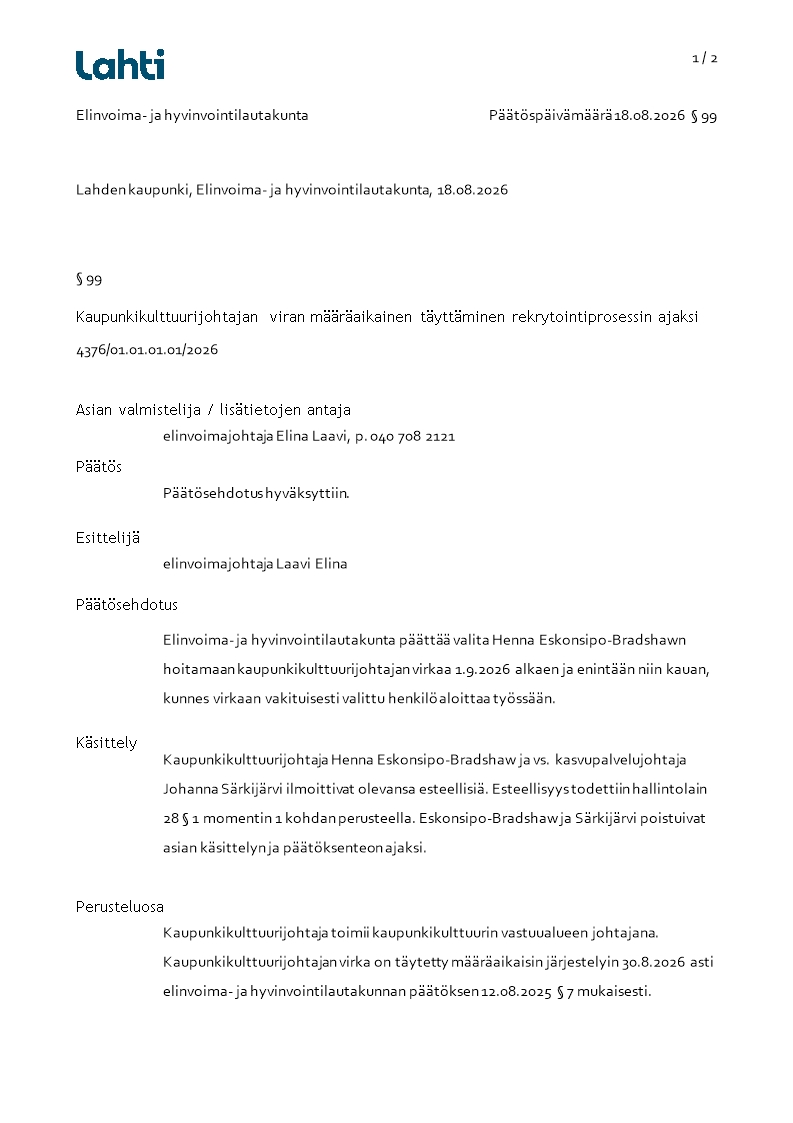 Lahti

1 / 2

Elinvoima- ja hyvinvointilautakunta

Päätöspäivämäärä 18.08.2026 § 99

Lahden kaupunki, Elinvoima- ja hyvinvointilautakunta, 18.08.2026

§ 99

Kaupunkikulttuurijohtajan viran määräaikainen täyttäminen rekrytointiprosessin ajaksi

4376/01.01.01.01/2026

Asian valmistelija / lisätietojen antaja

elinvoimajohtaja Elina Laavi, p. 040 708 2121

Päätös

Päätösehdotus hyväksyttiin.

Esittelijä

elinvoimajohtaja Laavi Elina

Päätösehdotus

Elinvoima- ja hyvinvointilautakunta päättää valita Henna Eskonsipo-Bradshawn hoitamaan kaupunkikulttuurijohtajan virkaa 1.9.2026 alkaen ja enintään niin kauan, kunnes virkaan vakituisesti valittu henkilö aloittaa työssään.

Käsittely

Kaupunkikulttuurijohtaja Henna Eskonsipo-Bradshaw ja vs. kasvupalvelujohtaja Johanna Särkijärvi ilmoittivat olevansa esteellisiä. Esteellisyys todettiin hallintolain 28 § 1 momentin 1 kohdan perusteella. Eskonsipo-Bradshaw ja Särkijärvi poistuivat asian käsittelyn ja päätöksenteon ajaksi.

Perusteluosa

Kaupunkikulttuurijohtaja toimii kaupunkikulttuurin vastuualueen johtajana. Kaupunkikulttuurijohtajan virka on täytetty määräaikaisin järjestelyin 30.8.2026 asti elinvoima- ja hyvinvointilautakunnan päätöksen 12.08.2025 § 7 mukaisesti.